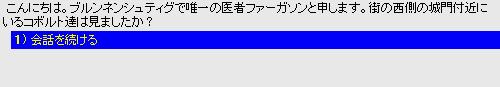 こんにちは。ブルンネンシュティグで唯一の医者ファーガソンと申します。街の西側の城門付近にいるコボルト達は見ましたか？

1）会話を続ける